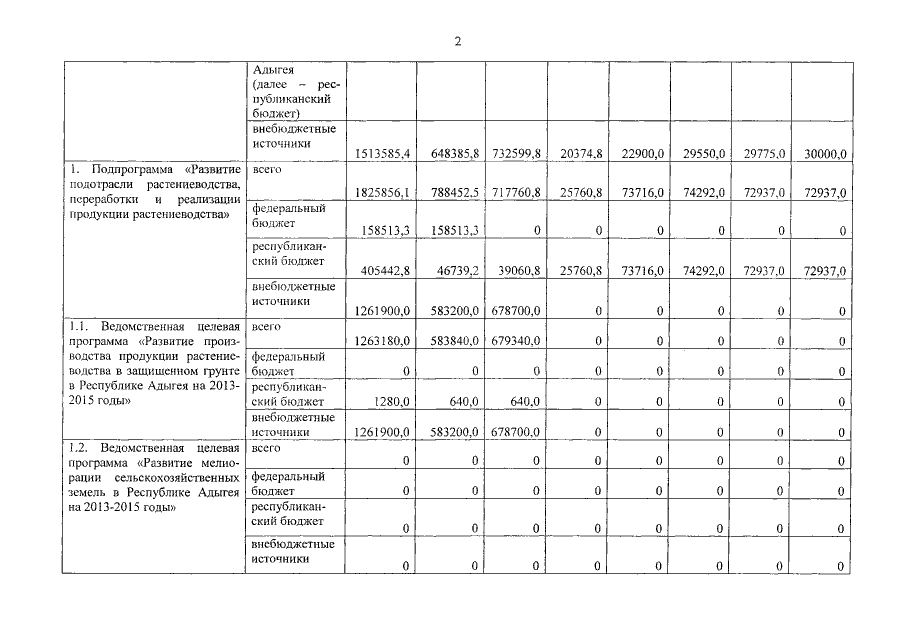 2

| | | | | | | | | | |
|---|---|---|---|---|---|---|---|---|---|
| | Адыгея (далее – республиканский бюджет) | | | | | | | | |
| | внебюджетные источники | 1513585,4 | 648385,8 | 732599,8 | 20374,8 | 22900,0 | 29550,0 | 29775,0 | 30000,0 |
| 1. Подпрограмма «Развитие подотрасли растениеводства, переработки и реализации продукции растениеводства» | всего | 1825856,1 | 788452,5 | 717760,8 | 25760,8 | 73716,0 | 74292,0 | 72937,0 | 72937,0 |
| | федеральный бюджет | 158513,3 | 158513,3 | 0 | 0 | 0 | 0 | 0 | 0 |
| | республиканский бюджет | 405442,8 | 46739,2 | 39060,8 | 25760,8 | 73716,0 | 74292,0 | 72937,0 | 72937,0 |
| | внебюджетные источники | 1261900,0 | 583200,0 | 678700,0 | 0 | 0 | 0 | 0 | 0 |
| 1.1. Ведомственная целевая программа «Развитие производства продукции растениеводства в защищенном грунте в Республике Адыгея на 2013-2015 годы» | всего | 1263180,0 | 583840,0 | 679340,0 | 0 | 0 | 0 | 0 | 0 |
| | федеральный бюджет | 0 | 0 | 0 | 0 | 0 | 0 | 0 | 0 |
| | республиканский бюджет | 1280,0 | 640,0 | 640,0 | 0 | 0 | 0 | 0 | 0 |
| | внебюджетные источники | 1261900,0 | 583200,0 | 678700,0 | 0 | 0 | 0 | 0 | 0 |
| 1.2. Ведомственная целевая программа «Развитие мелиорации сельскохозяйственных земель в Республике Адыгея на 2013-2015 годы» | всего | 0 | 0 | 0 | 0 | 0 | 0 | 0 | 0 |
| | федеральный бюджет | 0 | 0 | 0 | 0 | 0 | 0 | 0 | 0 |
| | республиканский бюджет | 0 | 0 | 0 | 0 | 0 | 0 | 0 | 0 |
| | внебюджетные источники | 0 | 0 | 0 | 0 | 0 | 0 | 0 | 0 |